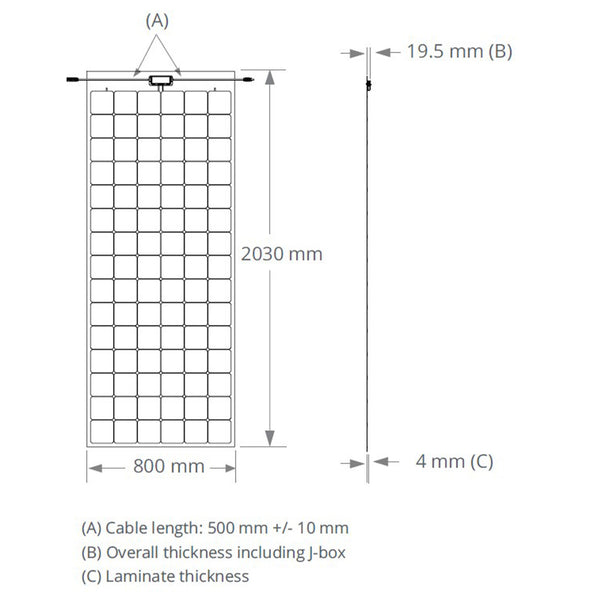 (A)

19.5 mm (B)

2030 mm

800 mm

4 mm (C)

(A) Cable length: 500 mm +/- 10 mm
(B) Overall thickness including J-box
(C) Laminate thickness